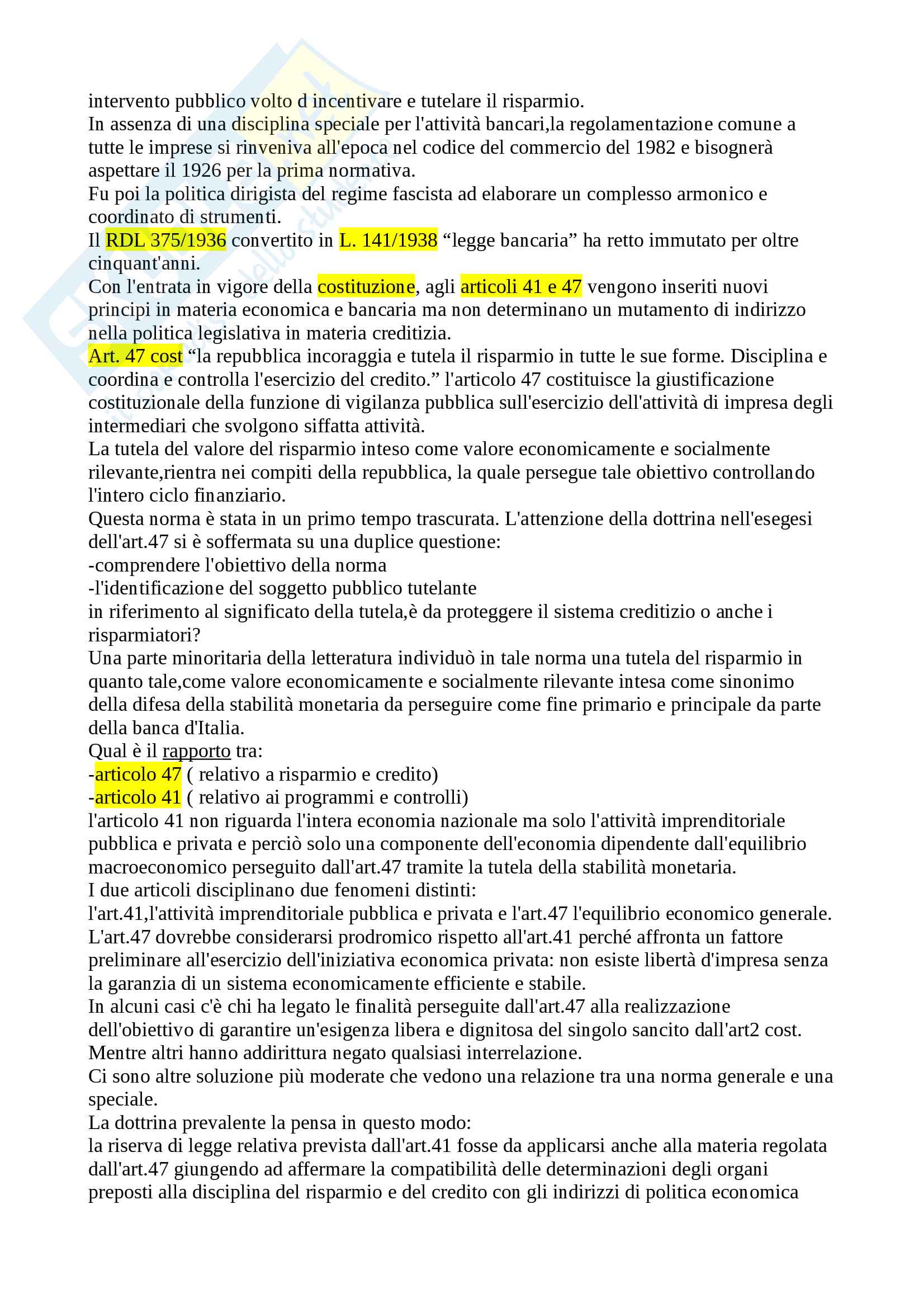 intervento pubblico volto d incentivare e tutelare il risparmio.
In assenza di una disciplina speciale per l'attività bancari,la regolamentazione comune a tutte le imprese si rinveniva all'epoca nel codice del commercio del 1982 e bisognerà aspettare il 1926 per la prima normativa.
Fu poi la politica dirigista del regime fascista ad elaborare un complesso armonico e coordinato di strumenti.
Il RDL 375/1936 convertito in L. 141/1938 “legge bancaria” ha retto immutato per oltre cinquant'anni.
Con l'entrata in vigore della costituzione, agli articoli 41 e 47 vengono inseriti nuovi principi in materia economica e bancaria ma non determinano un mutamento di indirizzo nella politica legislativa in materia creditizia.
Art. 47 cost “la repubblica incoraggia e tutela il risparmio in tutte le sue forme. Disciplina e coordina e controlla l'esercizio del credito.” l'articolo 47 costituisce la giustificazione costituzionale della funzione di vigilanza pubblica sull'esercizio dell'attività di impresa degli intermediari che svolgono siffatta attività.
La tutela del valore del risparmio inteso come valore economicamente e socialmente rilevante,rientra nei compiti della repubblica, la quale persegue tale obiettivo controllando l'intero ciclo finanziario.
Questa norma è stata in un primo tempo trascurata. L'attenzione della dottrina nell'esegesi dell'art.47 si è soffermata su una duplice questione:
-comprendere l'obiettivo della norma
-l'identificazione del soggetto pubblico tutelante
in riferimento al significato della tutela,è da proteggere il sistema creditizio o anche i risparmiatori?
Una parte minoritaria della letteratura individuò in tale norma una tutela del risparmio in quanto tale,come valore economicamente e socialmente rilevante intesa come sinonimo della difesa della stabilità monetaria da perseguire come fine primario e principale da parte della banca d'Italia.
Qual è il rapporto tra:
-articolo 47 ( relativo a risparmio e credito)
-articolo 41 ( relativo ai programmi e controlli)
l'articolo 41 non riguarda l'intera economia nazionale ma solo l'attività imprenditoriale pubblica e privata e perciò solo una componente dell'economia dipendente dall'equilibrio macroeconomico perseguito dall'art.47 tramite la tutela della stabilità monetaria.
I due articoli disciplinano due fenomeni distinti:
l'art.41,l'attività imprenditoriale pubblica e privata e l'art.47 l'equilibrio economico generale.
L'art.47 dovrebbe considerarsi prodromico rispetto all'art.41 perché affronta un fattore preliminare all'esercizio dell'iniziativa economica privata: non esiste libertà d'impresa senza la garanzia di un sistema economicamente efficiente e stabile.
In alcuni casi c'è chi ha legato le finalità perseguite dall'art.47 alla realizzazione dell'obiettivo di garantire un'esigenza libera e dignitosa del singolo sancito dall'art2 cost.
Mentre altri hanno addirittura negato qualsiasi interrelazione.
Ci sono altre soluzione più moderate che vedono una relazione tra una norma generale e una speciale.
La dottrina prevalente la pensa in questo modo:
la riserva di legge relativa prevista dall'art.41 fosse da applicarsi anche alla materia regolata dall'art.47 giungendo ad affermare la compatibilità delle determinazioni degli organi preposti alla disciplina del risparmio e del credito con gli indirizzi di politica economica